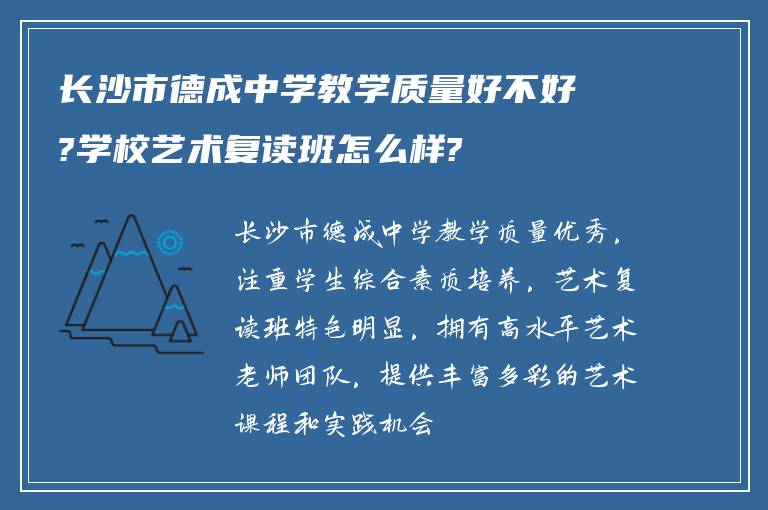 长沙市德成中学教学质量好不好?学校艺术复读班怎么样?

长沙市德成中学教学质量优秀，注重学生综合素质培养，艺术复读班特色明显，拥有高水平艺术老师团队，提供丰富多彩的艺术课程和实践机会